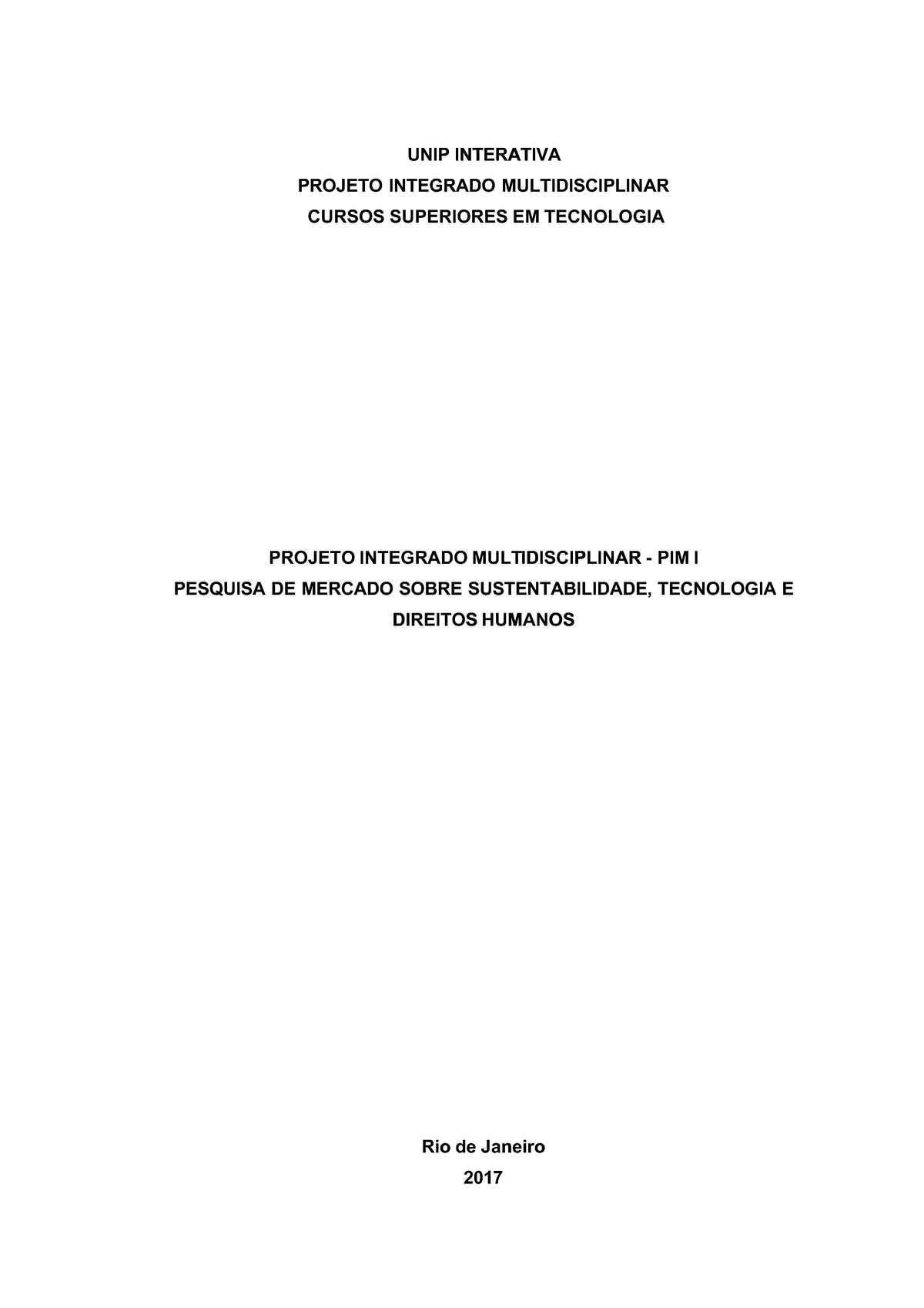 UNIP INTERATIVA
PROJETO INTEGRADO MULTIDISCIPLINAR
CURSOS SUPERIORES EM TECNOLOGIA

PROJETO INTEGRADO MULTIDISCIPLINAR - PIM I
PESQUISA DE MERCADO SOBRE SUSTENTABILIDADE, TECNOLOGIA E DIREITOS HUMANOS

Rio de Janeiro
2017